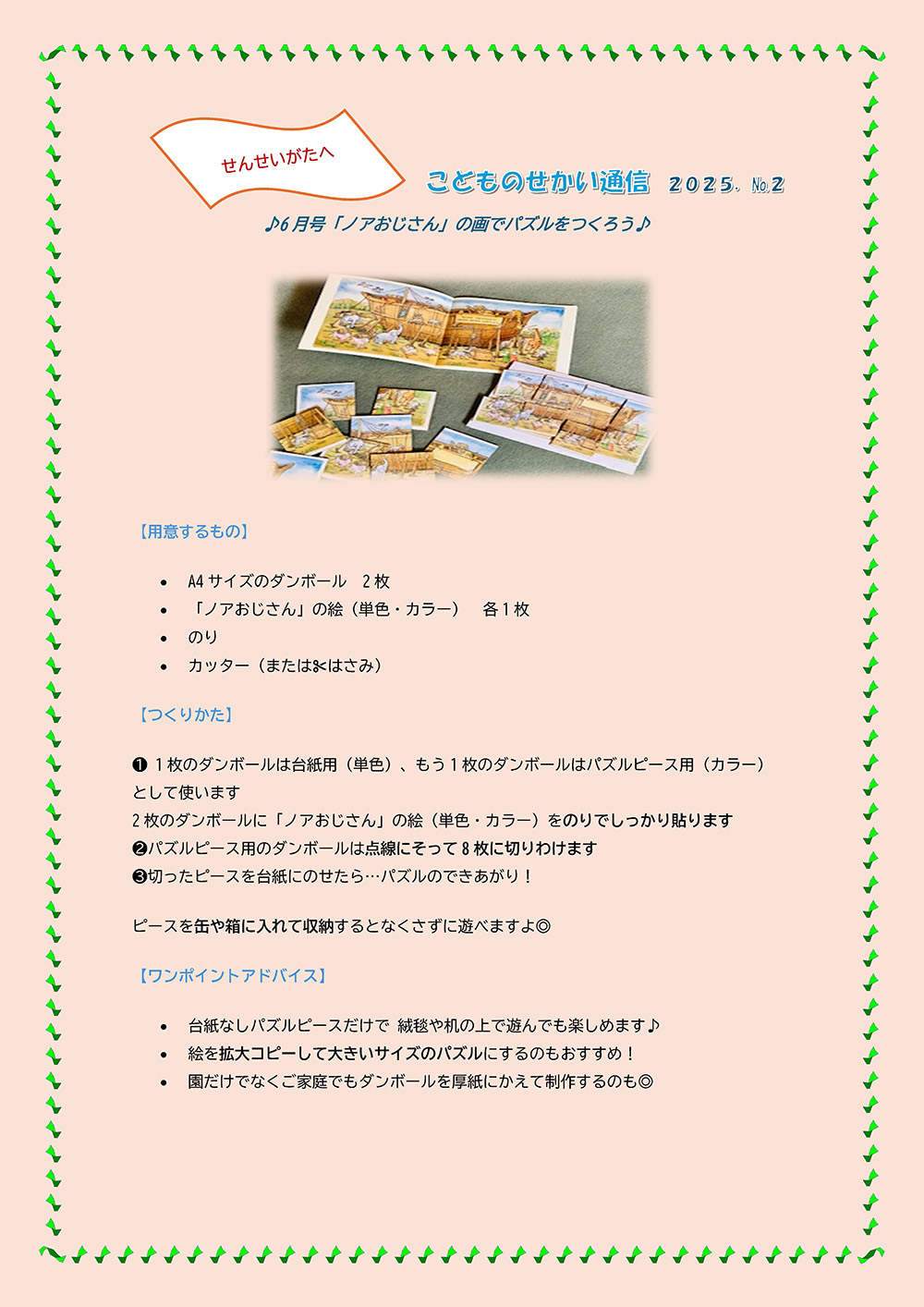 せんせいがたへ

こどものせかい通信 2025. №2

♪6月号「ノアおじさん」の画でパズルをつくろう♪

【用意するもの】

• A4サイズのダンボール 2枚
• 「ノアおじさん」の絵（単色・カラー） 各1枚
• のり
• カッター（または✂はさみ）

【つくりかた】

❶ 1枚のダンボールは台紙用（単色）、もう1枚のダンボールはパズルピース用（カラー）として使います
2枚のダンボールに「ノアおじさん」の絵（単色・カラー）をのりでしっかり貼ります
❷パズルピース用のダンボールは点線にそって8枚に切りわけます
❸切ったピースを台紙にのせたら…パズルのできあがり！

ピースを缶や箱に入れて収納するとなくさずに遊べますよ◎

【ワンポイントアドバイス】

• 台紙なしパズルピースだけで 絨毯や机の上で遊んでも楽しめます♪
• 絵を拡大コピーして大きいサイズのパズルにするのもおすすめ！
• 園だけでなくご家庭でもダンボールを厚紙にかえて制作するのも◎